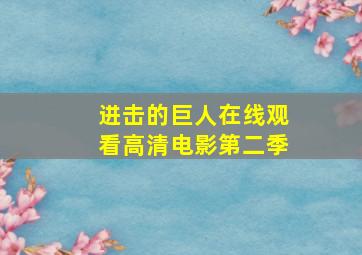 进击的巨人在线观看高清电影第二季